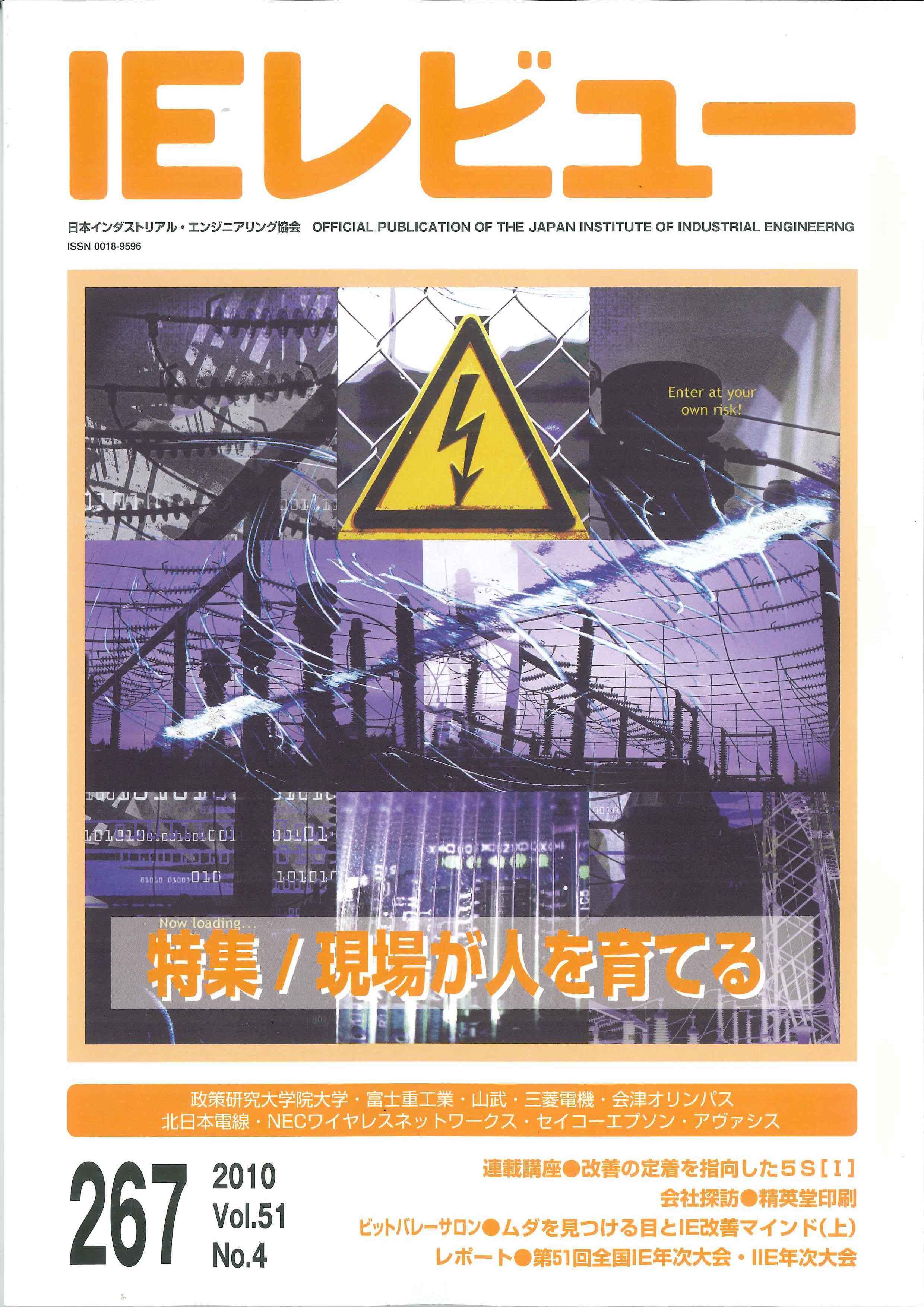 IEレビュー

日本インダストリアル・エンジニアリング協会 OFFICIAL PUBLICATION OF THE JAPAN INSTITUTE OF INDUSTRIAL ENGINEERNG
ISSN 0018-9596

Enter at your own risk!

Now loading...
特集 / 現場が人を育てる

政策研究大学院大学・富士重工業・山武・三菱電機・会津オリンパス
北日本電線・NECワイヤレスネットワークス・セイコーエプソン・アヴァシス

267
2010
Vol.51
No.4

連載講座●改善の定着を指向した5S[I]
会社探訪●精英堂印刷
ビットバレーサロン●ムダを見つける目とIE改善マインド(上)
レポート●第51回全国IE年次大会・IIE年次大会